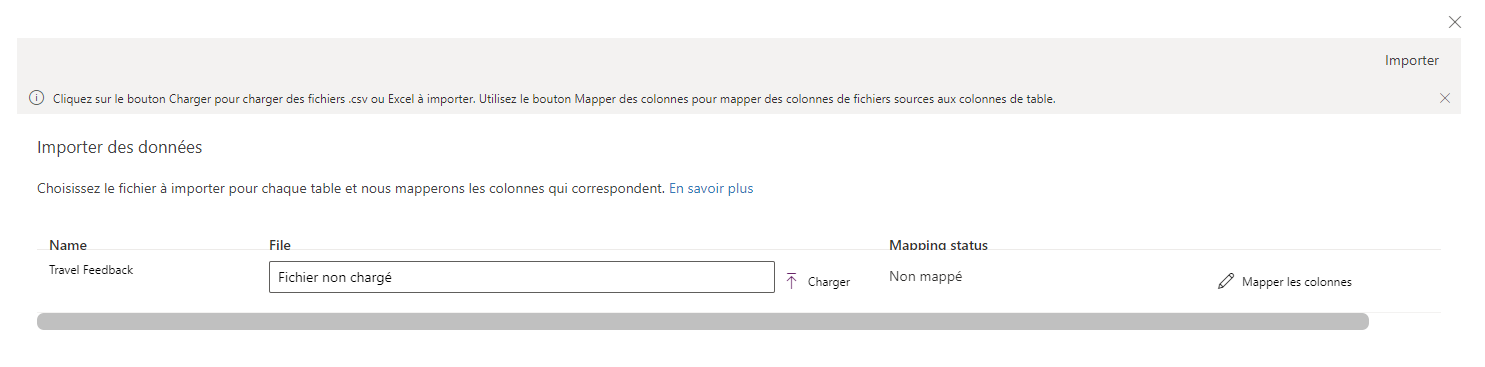 Importer

Cliquez sur le bouton Charger pour charger des fichiers .csv ou Excel à importer. Utilisez le bouton Mapper des colonnes pour mapper des colonnes de fichiers sources aux colonnes de table.

Importer des données

Choisissez le fichier à importer pour chaque table et nous mapperons les colonnes qui correspondent. En savoir plus

| Name | File | | Mapping status | |
|---|---|---|---|---|
| Travel Feedback | Fichier non chargé | Charger | Non mappé | Mapper les colonnes |